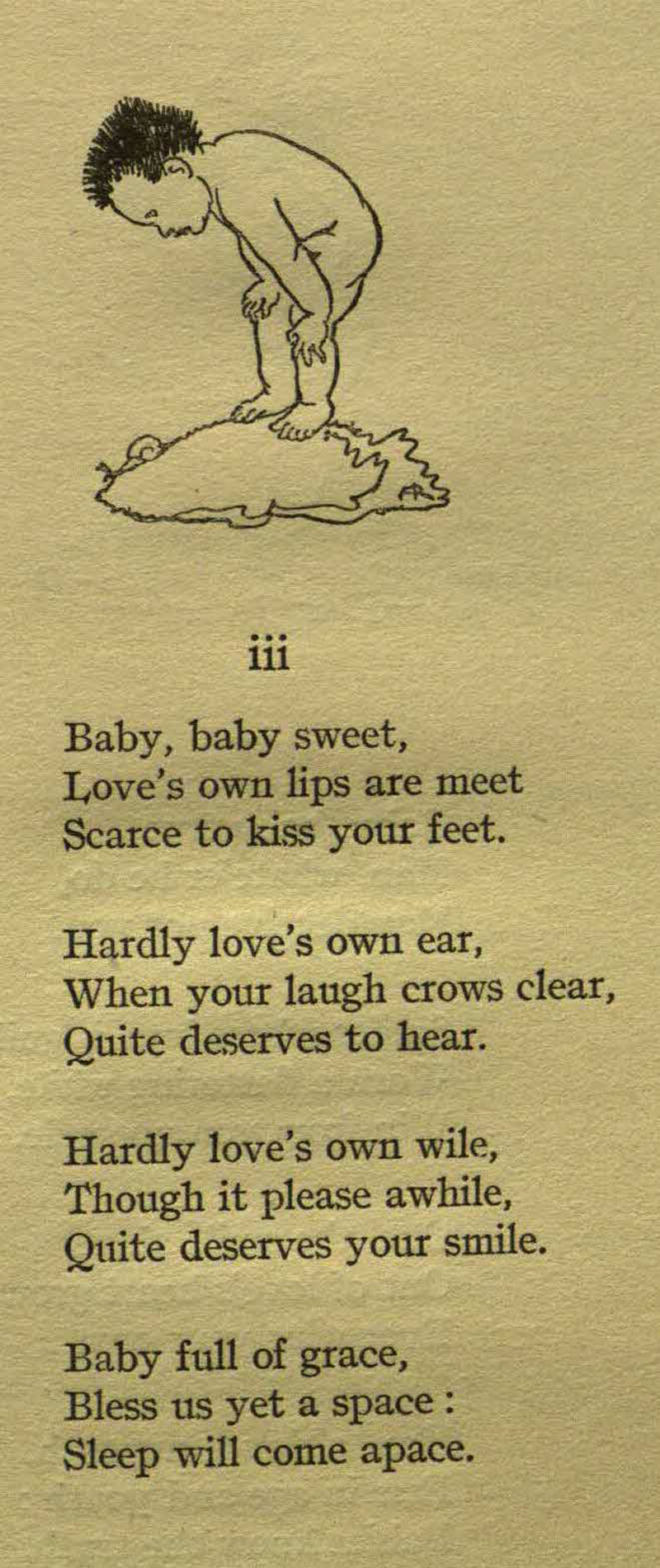 iii

Baby, baby sweet,
Love's own lips are meet
Scarce to kiss your feet.

Hardly love's own ear,
When your laugh crows clear,
Quite deserves to hear.

Hardly love's own wile,
Though it please awhile,
Quite deserves your smile.

Baby full of grace,
Bless us yet a space :
Sleep will come apace.